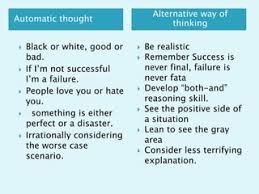 Automatic thought

- Black or white, good or bad.
- If I'm not successful I'm a failure.
- People love you or hate you.
- something is either perfect or a disaster.
- Irrationally considering the worse case scenario.

Alternative way of thinking

- Be realistic
- Remember Success is never final, failure is never fata
- Develop "both-and" reasoning skill.
- See the positive side of a situation
- Lean to see the gray area
- Consider less terrifying explanation.